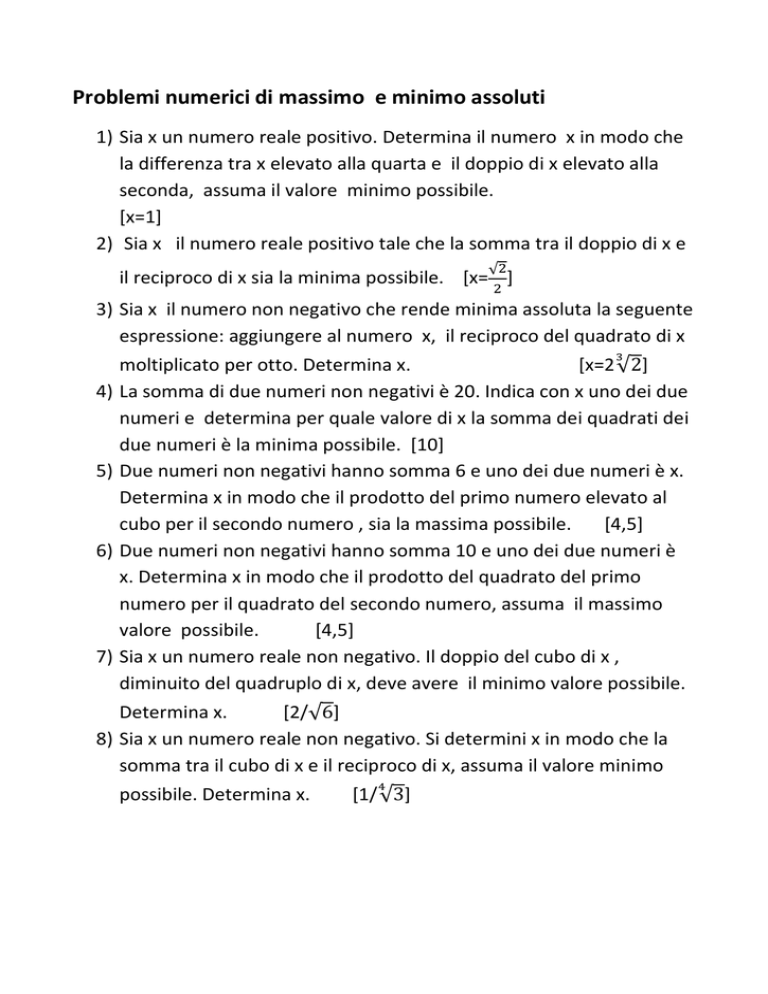 Problemi numerici di massimo e minimo assoluti

1) Sia x un numero reale positivo. Determina il numero x in modo che la differenza tra x elevato alla quarta e il doppio di x elevato alla seconda, assuma il valore minimo possibile. [x=1]

2) Sia x il numero reale positivo tale che la somma tra il doppio di x e il reciproco di x sia la minima possibile. [x=$\frac{\sqrt{2}}{2}$]

3) Sia x il numero non negativo che rende minima assoluta la seguente espressione: aggiungere al numero x, il reciproco del quadrato di x moltiplicato per otto. Determina x. [x=$2\sqrt[3]{2}$]

4) La somma di due numeri non negativi è 20. Indica con x uno dei due numeri e determina per quale valore di x la somma dei quadrati dei due numeri è la minima possibile. [10]

5) Due numeri non negativi hanno somma 6 e uno dei due numeri è x. Determina x in modo che il prodotto del primo numero elevato al cubo per il secondo numero , sia la massima possibile. [4,5]

6) Due numeri non negativi hanno somma 10 e uno dei due numeri è x. Determina x in modo che il prodotto del quadrato del primo numero per il quadrato del secondo numero, assuma il massimo valore possibile. [4,5]

7) Sia x un numero reale non negativo. Il doppio del cubo di x , diminuito del quadruplo di x, deve avere il minimo valore possibile. Determina x. [$2/\sqrt{6}$]

8) Sia x un numero reale non negativo. Si determini x in modo che la somma tra il cubo di x e il reciproco di x, assuma il valore minimo possibile. Determina x. [$1/\sqrt[4]{3}$]